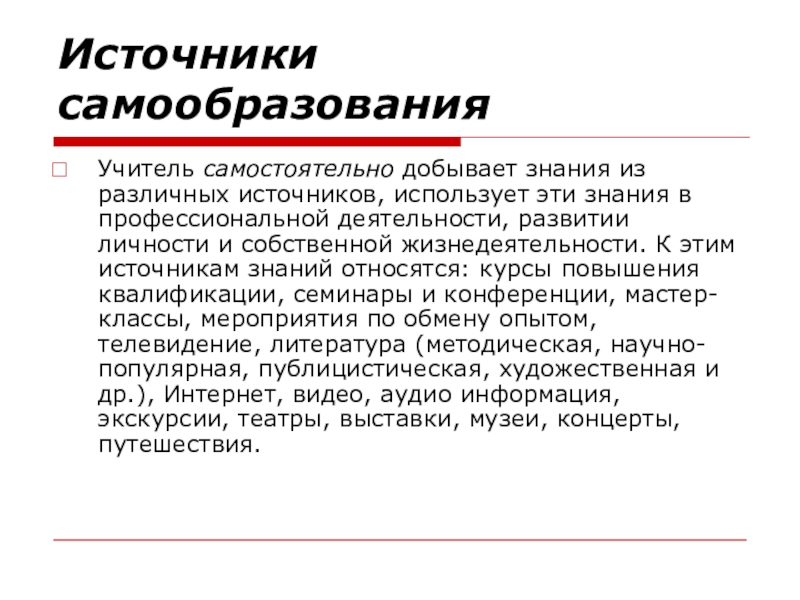 Источники самообразования

Учитель самостоятельно добывает знания из различных источников, использует эти знания в профессиональной деятельности, развитии личности и собственной жизнедеятельности. К этим источникам знаний относятся: курсы повышения квалификации, семинары и конференции, мастер-классы, мероприятия по обмену опытом, телевидение, литература (методическая, научно-популярная, публицистическая, художественная и др.), Интернет, видео, аудио информация, экскурсии, театры, выставки, музеи, концерты, путешествия.